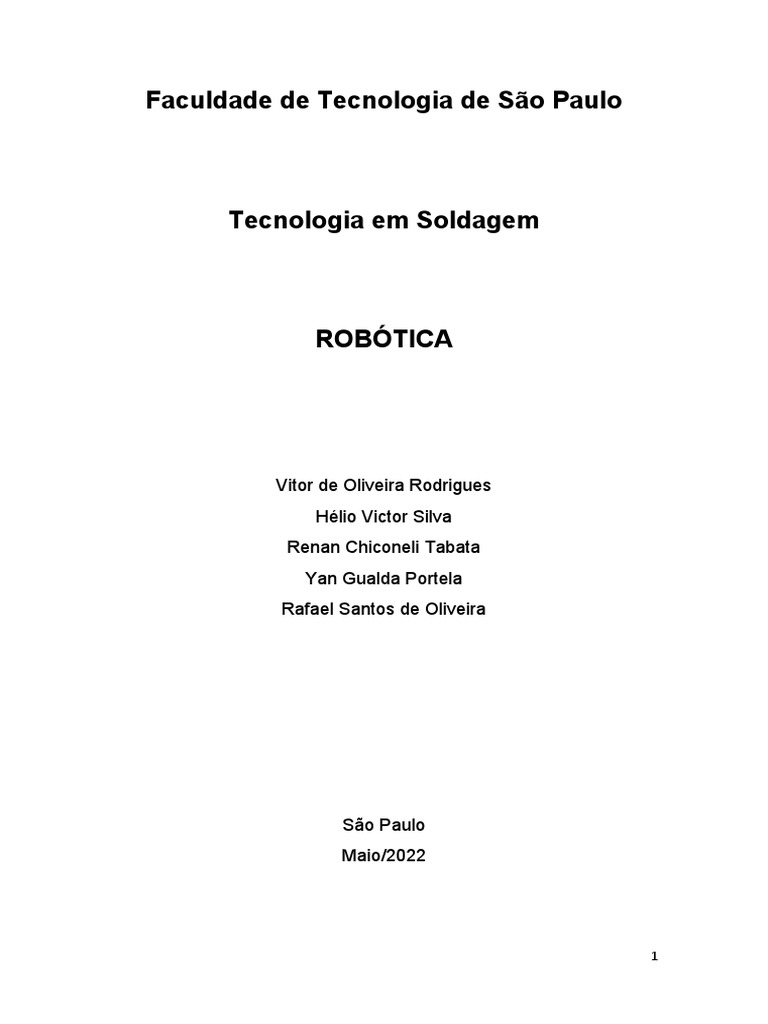 Faculdade de Tecnologia de São Paulo

Tecnologia em Soldagem

ROBÓTICA

Vitor de Oliveira Rodrigues
Hélio Victor Silva
Renan Chiconeli Tabata
Yan Gualda Portela
Rafael Santos de Oliveira

São Paulo
Maio/2022

1